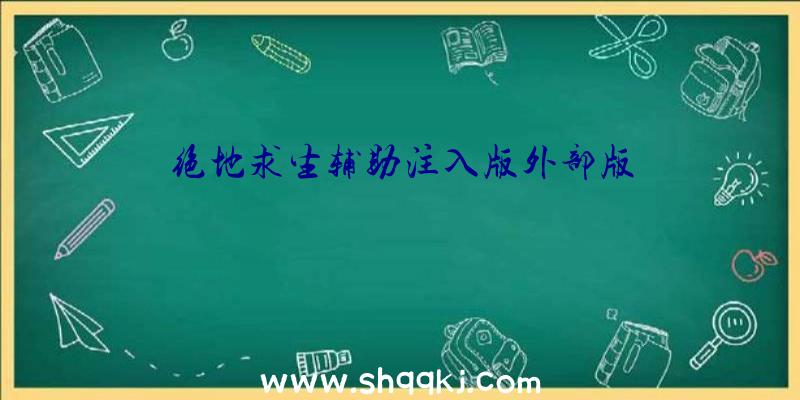 绝地求生辅助注入版外部版

www.shqqkj.com